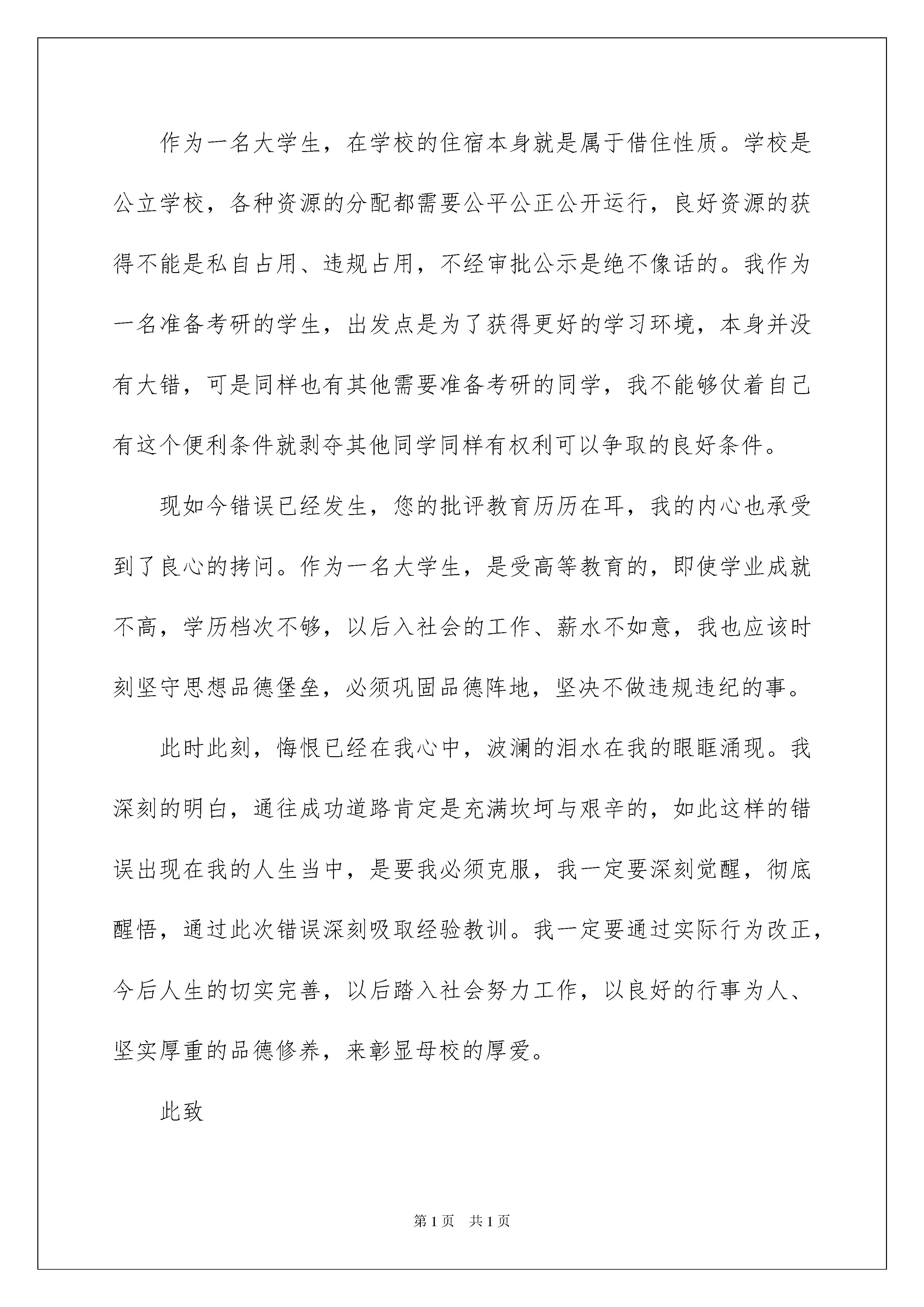 作为一名大学生，在学校的住宿本身就是属于借住性质。学校是公立学校，各种资源的分配都需要公平公正公开运行，良好资源的获得不能是私自占用、违规占用，不经审批公示是绝不像话的。我作为一名准备考研的学生，出发点是为了获得更好的学习环境，本身并没有大错，可是同样也有其他需要准备考研的同学，我不能够仗着自己有这个便利条件就剥夺其他同学同样有权利可以争取的良好条件。

现如今错误已经发生，您的批评教育历历在耳，我的内心也承受到了良心的拷问。作为一名大学生，是受高等教育的，即使学业成就不高，学历档次不够，以后入社会的工作、薪水不如意，我也应该时刻坚守思想品德堡垒，必须巩固品德阵地，坚决不做违规违纪的事。

此时此刻，悔恨已经在我心中，波澜的泪水在我的眼眶涌现。我深刻的明白，通往成功道路肯定是充满坎坷与艰辛的，如此这样的错误出现在我的人生当中，是要我必须克服，我一定要深刻觉醒，彻底醒悟，通过此次错误深刻吸取经验教训。我一定要通过实际行为改正，今后人生的切实完善，以后踏入社会努力工作，以良好的行事为人、坚实厚重的品德修养，来彰显母校的厚爱。

此致

第1页　共1页